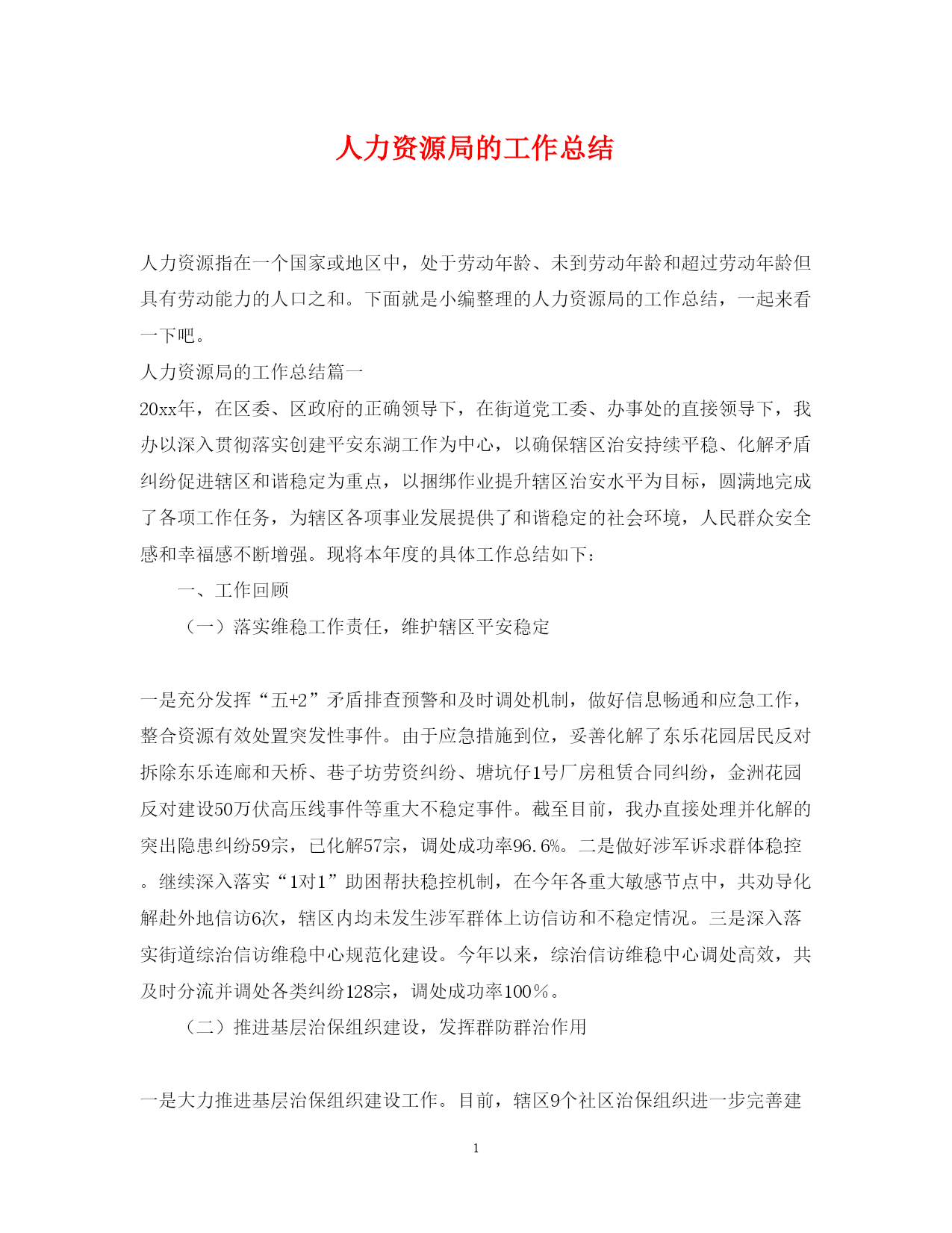 人力资源局的工作总结

人力资源指在一个国家或地区中，处于劳动年龄、未到劳动年龄和超过劳动年龄但具有劳动能力的人口之和。下面就是小编整理的人力资源局的工作总结，一起来看一下吧。

人力资源局的工作总结篇一

20xx年，在区委、区政府的正确领导下，在街道党工委、办事处的直接领导下，我办以深入贯彻落实创建平安东湖工作为中心，以确保辖区治安持续平稳、化解矛盾纠纷促进辖区和谐稳定为重点，以捆绑作业提升辖区治安水平为目标，圆满地完成了各项工作任务，为辖区各项事业发展提供了和谐稳定的社会环境，人民群众安全感和幸福感不断增强。现将本年度的具体工作总结如下：

一、工作回顾

（一）落实维稳工作责任，维护辖区平安稳定

一是充分发挥“五+2”矛盾排查预警和及时调处机制，做好信息畅通和应急工作，整合资源有效处置突发性事件。由于应急措施到位，妥善化解了东乐花园居民反对拆除东乐连廊和天桥、巷子坊劳资纠纷、塘坑仔1号厂房租赁合同纠纷，金洲花园反对建设50万伏高压线事件等重大不稳定事件。截至目前，我办直接处理并化解的突出隐患纠纷59宗，已化解57宗，调处成功率96.6%。二是做好涉军诉求群体稳控。继续深入落实“1对1”助困帮扶稳控机制，在今年各重大敏感节点中，共劝导化解赴外地信访6次，辖区内均未发生涉军群体上访信访和不稳定情况。三是深入落实街道综治信访维稳中心规范化建设。今年以来，综治信访维稳中心调处高效，共及时分流并调处各类纠纷128宗，调处成功率100%。

（二）推进基层治保组织建设，发挥群防群治作用

一是大力推进基层治保组织建设工作。目前，辖区9个社区治保组织进一步完善建

1